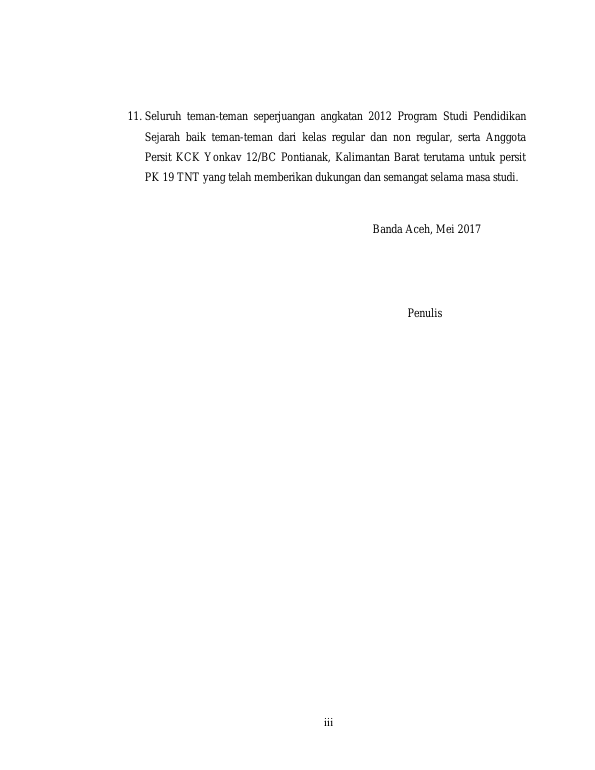 11. Seluruh teman-teman seperjuangan angkatan 2012 Program Studi Pendidikan Sejarah baik teman-teman dari kelas regular dan non regular, serta Anggota Persit KCK Yonkav 12/BC Pontianak, Kalimantan Barat terutama untuk persit PK 19 TNT yang telah memberikan dukungan dan semangat selama masa studi.

Banda Aceh, Mei 2017

Penulis

iii